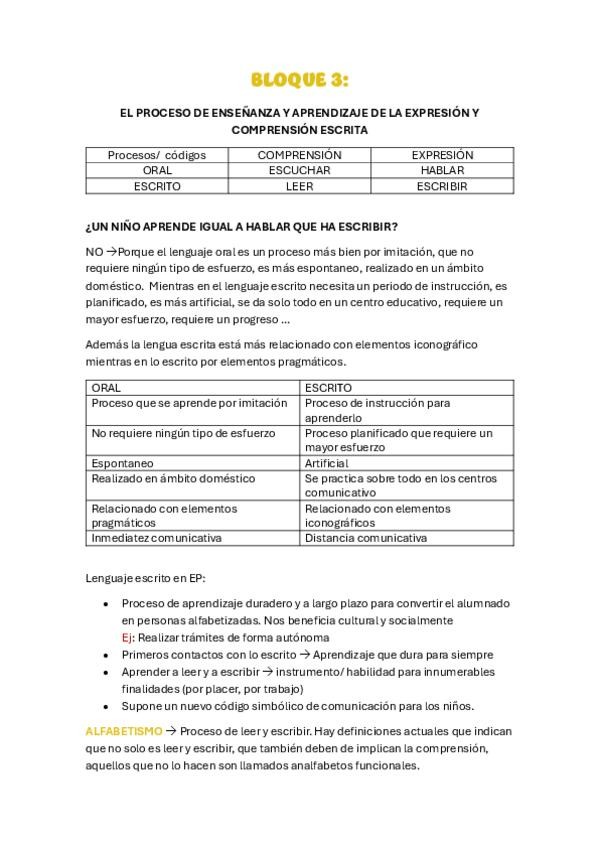 BLOQUE 3:

EL PROCESO DE ENSEÑANZA Y APRENDIZAJE DE LA EXPRESIÓN Y COMPRENSIÓN ESCRITA

| Procesos/ códigos | COMPRENSIÓN | EXPRESIÓN |
|---|---|---|
| ORAL | ESCUCHAR | HABLAR |
| ESCRITO | LEER | ESCRIBIR |

¿UN NIÑO APRENDE IGUAL A HABLAR QUE HA ESCRIBIR?

NO →Porque el lenguaje oral es un proceso más bien por imitación, que no requiere ningún tipo de esfuerzo, es más espontaneo, realizado en un ámbito doméstico. Mientras en el lenguaje escrito necesita un periodo de instrucción, es planificado, es más artificial, se da solo todo en un centro educativo, requiere un mayor esfuerzo, requiere un progreso ...

Además la lengua escrita está más relacionado con elementos iconográfico mientras en lo escrito por elementos pragmáticos.

| ORAL | ESCRITO |
|---|---|
| Proceso que se aprende por imitación | Proceso de instrucción para aprenderlo |
| No requiere ningún tipo de esfuerzo | Proceso planificado que requiere un mayor esfuerzo |
| Espontaneo | Artificial |
| Realizado en ámbito doméstico | Se practica sobre todo en los centros comunicativo |
| Relacionado con elementos pragmáticos | Relacionado con elementos iconográficos |
| Inmediatez comunicativa | Distancia comunicativa |

Lenguaje escrito en EP:

• Proceso de aprendizaje duradero y a largo plazo para convertir el alumnado en personas alfabetizadas. Nos beneficia cultural y socialmente
Ej: Realizar trámites de forma autónoma
• Primeros contactos con lo escrito → Aprendizaje que dura para siempre
• Aprender a leer y a escribir → instrumento/ habilidad para innumerables finalidades (por placer, por trabajo)
• Supone un nuevo código simbólico de comunicación para los niños.

ALFABETISMO → Proceso de leer y escribir. Hay definiciones actuales que indican que no solo es leer y escribir, que también deben de implican la comprensión, aquellos que no lo hacen son llamados analfabetos funcionales.